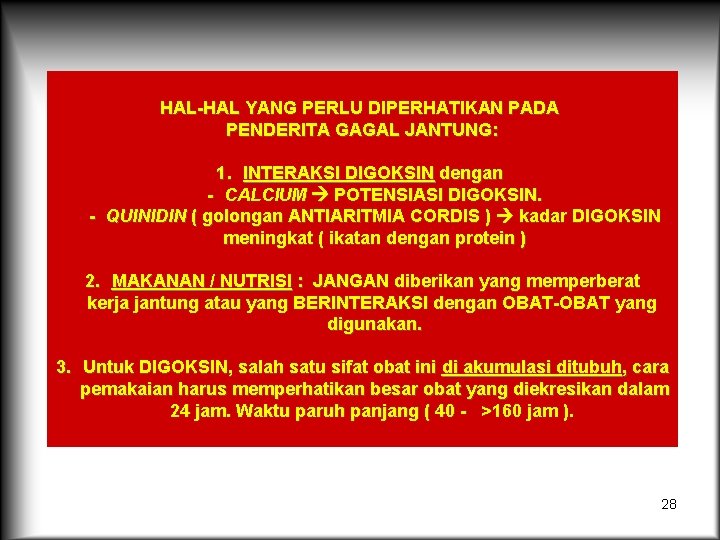 HAL-HAL YANG PERLU DIPERHATIKAN PADA PENDERITA GAGAL JANTUNG:

1. INTERAKSI DIGOKSIN dengan
- CALCIUM → POTENSIASI DIGOKSIN.
- QUINIDIN ( golongan ANTIARITMIA CORDIS ) → kadar DIGOKSIN meningkat ( ikatan dengan protein )

2. MAKANAN / NUTRISI : JANGAN diberikan yang memperberat kerja jantung atau yang BERINTERAKSI dengan OBAT-OBAT yang digunakan.

3. Untuk DIGOKSIN, salah satu sifat obat ini di akumulasi ditubuh, cara pemakaian harus memperhatikan besar obat yang diekresikan dalam 24 jam. Waktu paruh panjang ( 40 - >160 jam ).

28